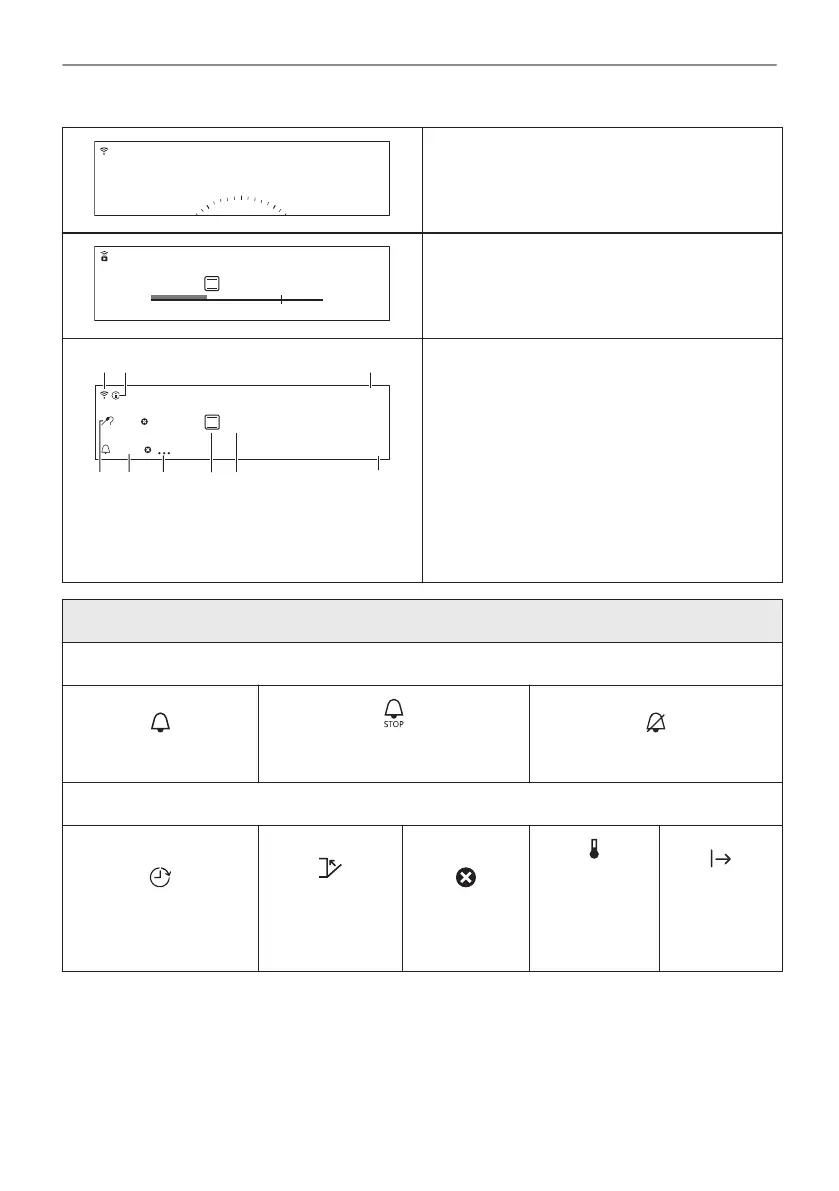 STOP